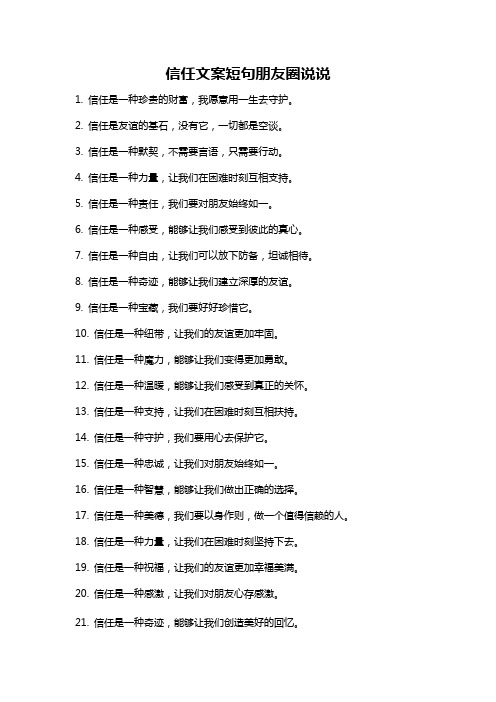 信任文案短句朋友圈说说

1. 信任是一种珍贵的财富，我愿意用一生去守护。

2. 信任是友谊的基石，没有它，一切都是空谈。

3. 信任是一种默契，不需要言语，只需要行动。

4. 信任是一种力量，让我们在困难时刻互相支持。

5. 信任是一种责任，我们要对朋友始终如一。

6. 信任是一种感受，能够让我们感受到彼此的真心。

7. 信任是一种自由，让我们可以放下防备，坦诚相待。

8. 信任是一种奇迹，能够让我们建立深厚的友谊。

9. 信任是一种宝藏，我们要好好珍惜它。

10. 信任是一种纽带，让我们的友谊更加牢固。

11. 信任是一种魔力，能够让我们变得更加勇敢。

12. 信任是一种温暖，能够让我们感受到真正的关怀。

13. 信任是一种支持，让我们在困难时刻互相扶持。

14. 信任是一种守护，我们要用心去保护它。

15. 信任是一种忠诚，让我们对朋友始终如一。

16. 信任是一种智慧，能够让我们做出正确的选择。

17. 信任是一种美德，我们要以身作则，做一个值得信赖的人。

18. 信任是一种力量，让我们在困难时刻坚持下去。

19. 信任是一种祝福，让我们的友谊更加幸福美满。

20. 信任是一种感激，让我们对朋友心存感激。

21. 信任是一种奇迹，能够让我们创造美好的回忆。